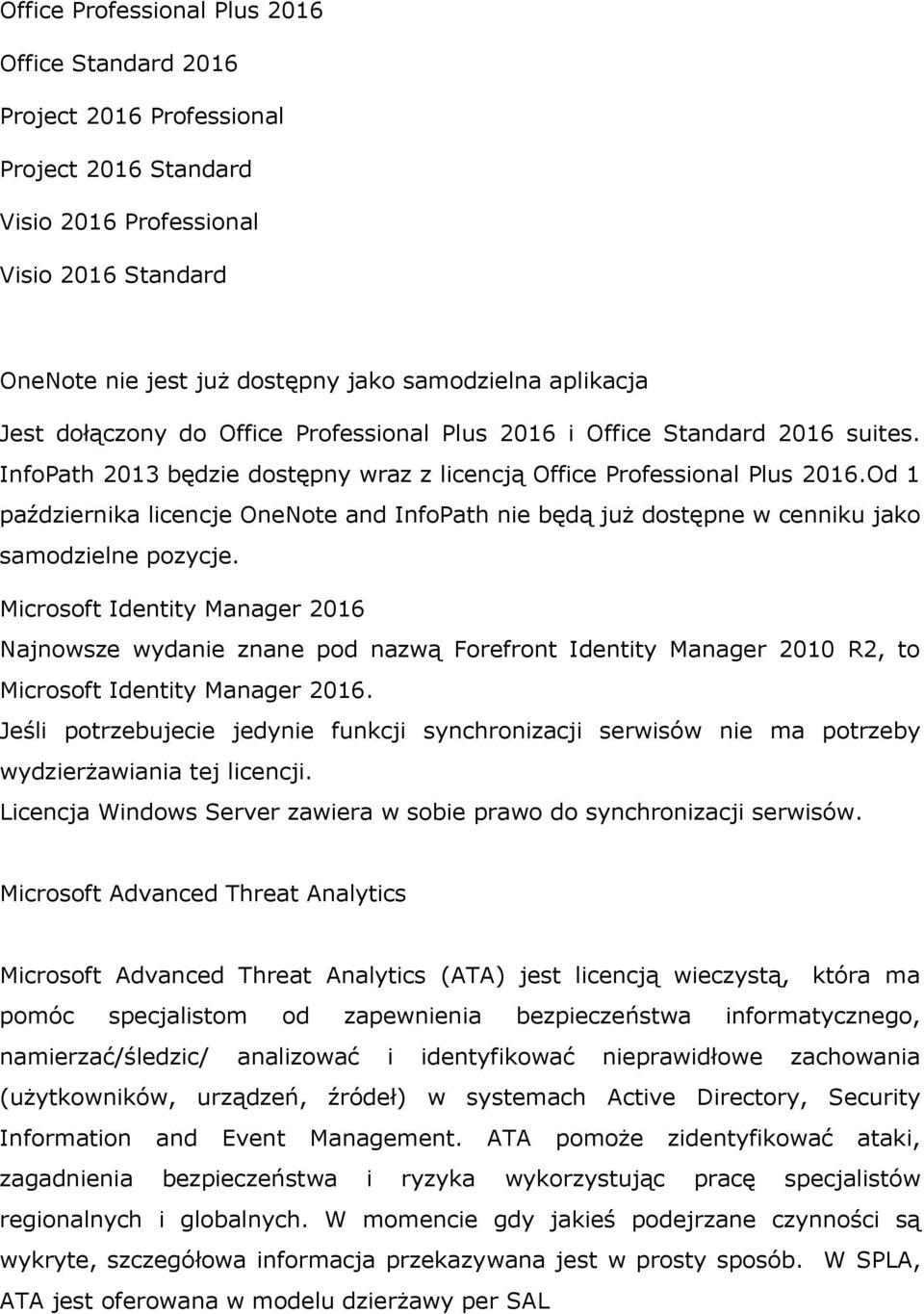 Office Professional Plus 2016
Office Standard 2016
Project 2016 Professional
Project 2016 Standard
Visio 2016 Professional
Visio 2016 Standard

OneNote nie jest już dostępny jako samodzielna aplikacja

Jest dołączony do Office Professional Plus 2016 i Office Standard 2016 suites. InfoPath 2013 będzie dostępny wraz z licencją Office Professional Plus 2016.Od 1 października licencje OneNote and InfoPath nie będą już dostępne w cenniku jako samodzielne pozycje.

Microsoft Identity Manager 2016

Najnowsze wydanie znane pod nazwą Forefront Identity Manager 2010 R2, to Microsoft Identity Manager 2016.

Jeśli potrzebujecie jedynie funkcji synchronizacji serwisów nie ma potrzeby wydzierżawiania tej licencji.

Licencja Windows Server zawiera w sobie prawo do synchronizacji serwisów.

Microsoft Advanced Threat Analytics

Microsoft Advanced Threat Analytics (ATA) jest licencją wieczystą, która ma pomóc specjalistom od zapewnienia bezpieczeństwa informatycznego, namierzać/śledzic/ analizować i identyfikować nieprawidłowe zachowania (użytkowników, urządzeń, źródeł) w systemach Active Directory, Security Information and Event Management. ATA pomoże zidentyfikować ataki, zagadnienia bezpieczeństwa i ryzyka wykorzystując pracę specjalistów regionalnych i globalnych. W momencie gdy jakieś podejrzane czynności są wykryte, szczegółowa informacja przekazywana jest w prosty sposób. W SPLA, ATA jest oferowana w modelu dzierżawy per SAL